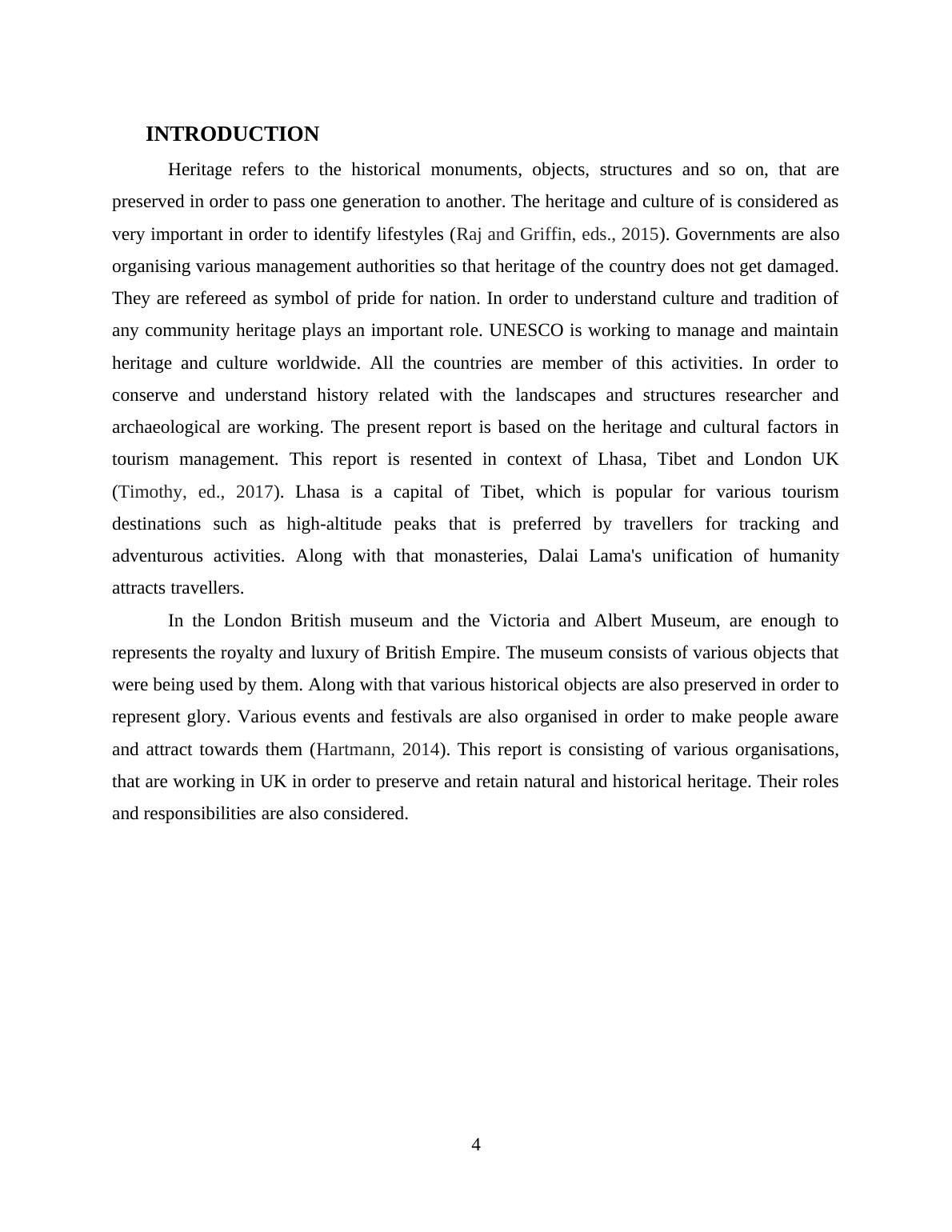 INTRODUCTION

Heritage refers to the historical monuments, objects, structures and so on, that are preserved in order to pass one generation to another. The heritage and culture of is considered as very important in order to identify lifestyles (Raj and Griffin, eds., 2015). Governments are also organising various management authorities so that heritage of the country does not get damaged. They are refereed as symbol of pride for nation. In order to understand culture and tradition of any community heritage plays an important role. UNESCO is working to manage and maintain heritage and culture worldwide. All the countries are member of this activities. In order to conserve and understand history related with the landscapes and structures researcher and archaeological are working. The present report is based on the heritage and cultural factors in tourism management. This report is resented in context of Lhasa, Tibet and London UK (Timothy, ed., 2017). Lhasa is a capital of Tibet, which is popular for various tourism destinations such as high-altitude peaks that is preferred by travellers for tracking and adventurous activities. Along with that monasteries, Dalai Lama's unification of humanity attracts travellers.

In the London British museum and the Victoria and Albert Museum, are enough to represents the royalty and luxury of British Empire. The museum consists of various objects that were being used by them. Along with that various historical objects are also preserved in order to represent glory. Various events and festivals are also organised in order to make people aware and attract towards them (Hartmann, 2014). This report is consisting of various organisations, that are working in UK in order to preserve and retain natural and historical heritage. Their roles and responsibilities are also considered.

4